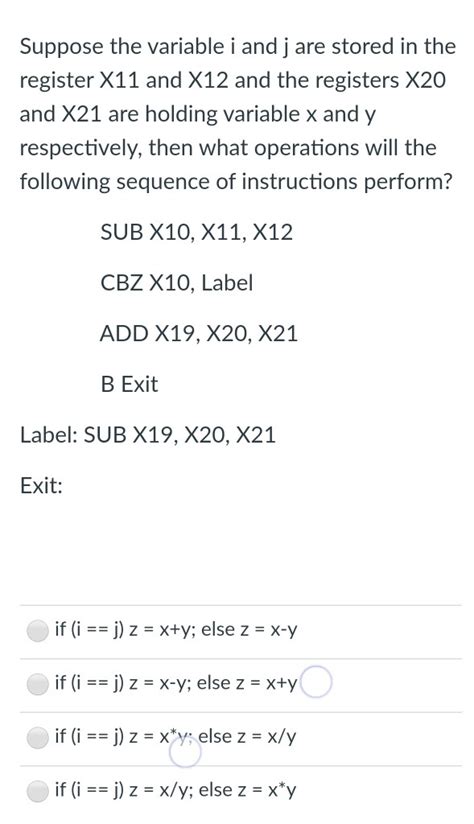 Suppose the variable i and j are stored in the register X11 and X12 and the registers X20 and X21 are holding variable x and y respectively, then what operations will the following sequence of instructions perform?

SUB X10, X11, X12

CBZ X10, Label

ADD X19, X20, X21

B Exit

Label: SUB X19, X20, X21

Exit:

if (i == j) z = x+y; else z = x-y

if (i == j) z = x-y; else z = x+y

if (i == j) z = x*y; else z = x/y

if (i == j) z = x/y; else z = x*y